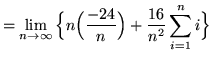 $= \lim_{n \to \infty} \left\{ n\left(\frac{-24}{n}\right) + \frac{16}{n^2} \sum_{i=1}^{n} i \right\}$